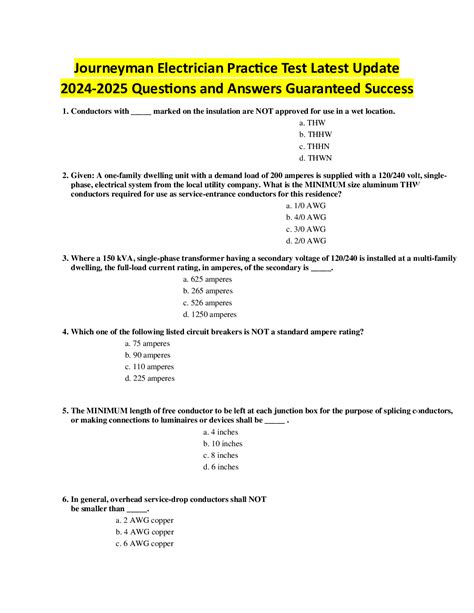 Journeyman Electrician Practice Test Latest Update 2024-2025 Questions and Answers Guaranteed Success

1. Conductors with _____ marked on the insulation are NOT approved for use in a wet location.
a. THW
b. THHW
c. THHN
d. THWN

2. Given: A one-family dwelling unit with a demand load of 200 amperes is supplied with a 120/240 volt, single-phase, electrical system from the local utility company. What is the MINIMUM size aluminum THW conductors required for use as service-entrance conductors for this residence?
a. 1/0 AWG
b. 4/0 AWG
c. 3/0 AWG
d. 2/0 AWG

3. Where a 150 kVA, single-phase transformer having a secondary voltage of 120/240 is installed at a multi-family dwelling, the full-load current rating, in amperes, of the secondary is _____.
a. 625 amperes
b. 265 amperes
c. 526 amperes
d. 1250 amperes

4. Which one of the following listed circuit breakers is NOT a standard ampere rating?
a. 75 amperes
b. 90 amperes
c. 110 amperes
d. 225 amperes

5. The MINIMUM length of free conductor to be left at each junction box for the purpose of splicing conductors, or making connections to luminaires or devices shall be _____ .
a. 4 inches
b. 10 inches
c. 8 inches
d. 6 inches

6. In general, overhead service-drop conductors shall NOT be smaller than _____.
a. 2 AWG copper
b. 4 AWG copper
c. 6 AWG copper